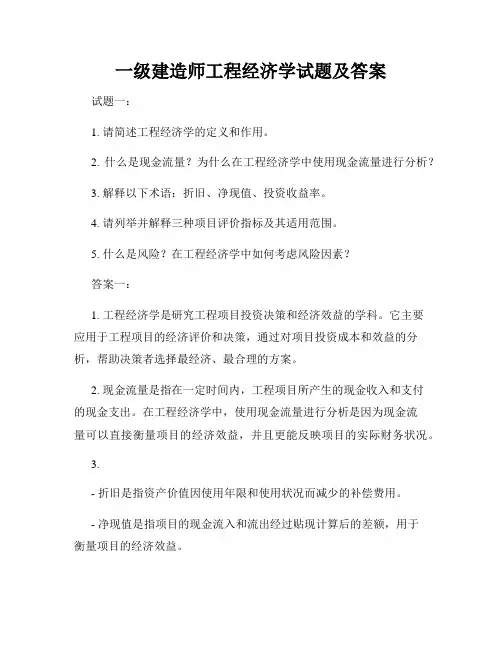 一级建造师工程经济学试题及答案

试题一：

1. 请简述工程经济学的定义和作用。

2. 什么是现金流量？为什么在工程经济学中使用现金流量进行分析？

3. 解释以下术语：折旧、净现值、投资收益率。

4. 请列举并解释三种项目评价指标及其适用范围。

5. 什么是风险？在工程经济学中如何考虑风险因素？

答案一：

1. 工程经济学是研究工程项目投资决策和经济效益的学科。它主要应用于工程项目的经济评价和决策，通过对项目投资成本和效益的分析，帮助决策者选择最经济、最合理的方案。

2. 现金流量是指在一定时间内，工程项目所产生的现金收入和支付的现金支出。在工程经济学中，使用现金流量进行分析是因为现金流量可以直接衡量项目的经济效益，并且更能反映项目的实际财务状况。

3.

- 折旧是指资产价值因使用年限和使用状况而减少的补偿费用。

- 净现值是指项目的现金流入和流出经过贴现计算后的差额，用于衡量项目的经济效益。